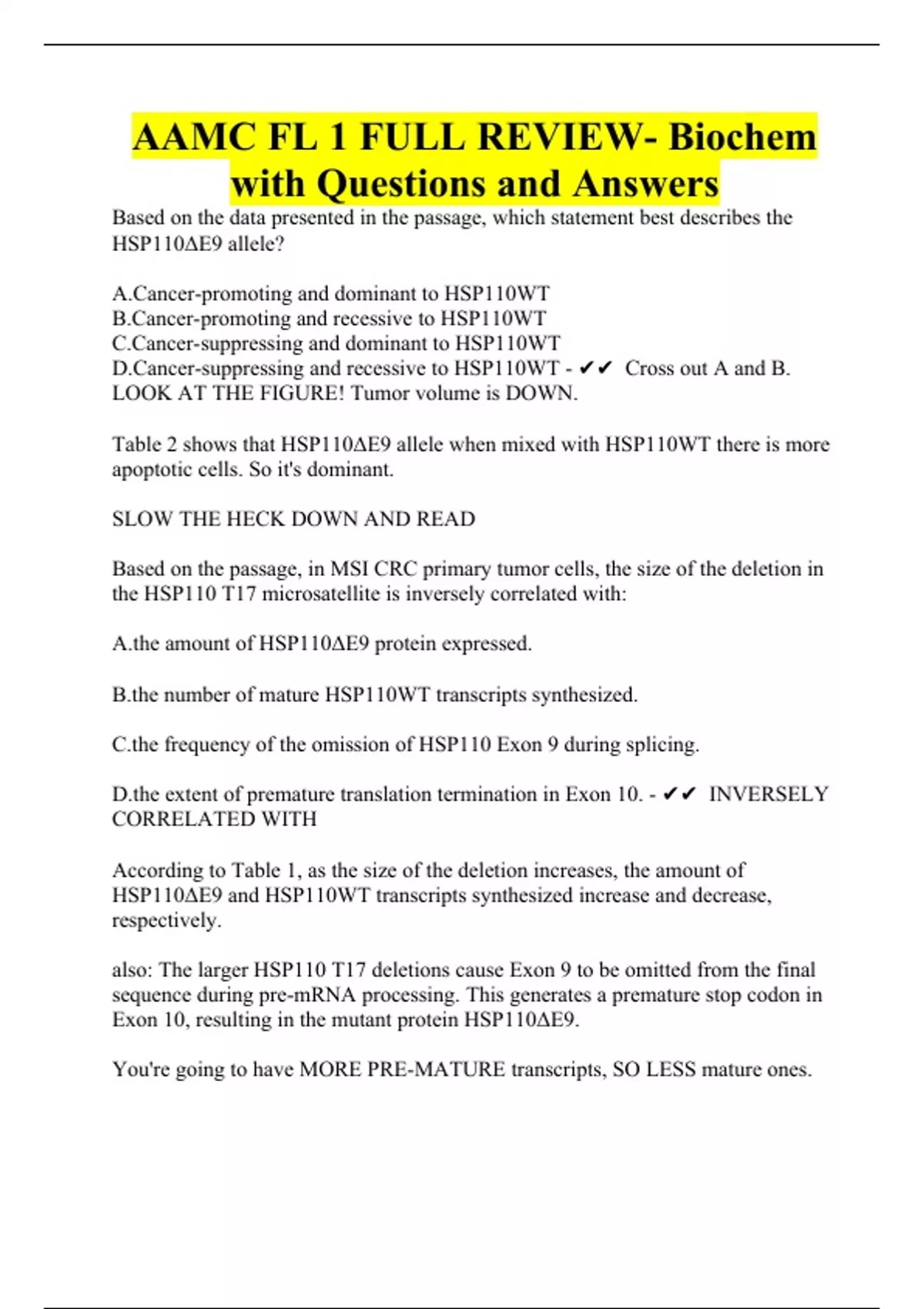 AAMC FL 1 FULL REVIEW- Biochem with Questions and Answers

Based on the data presented in the passage, which statement best describes the HSP110ΔE9 allele?

A.Cancer-promoting and dominant to HSP110WT
B.Cancer-promoting and recessive to HSP110WT
C.Cancer-suppressing and dominant to HSP110WT
D.Cancer-suppressing and recessive to HSP110WT - ✔✔ Cross out A and B. LOOK AT THE FIGURE! Tumor volume is DOWN.

Table 2 shows that HSP110ΔE9 allele when mixed with HSP110WT there is more apoptotic cells. So it's dominant.

SLOW THE HECK DOWN AND READ

Based on the passage, in MSI CRC primary tumor cells, the size of the deletion in the HSP110 T17 microsatellite is inversely correlated with:

A.the amount of HSP110ΔE9 protein expressed.

B.the number of mature HSP110WT transcripts synthesized.

C.the frequency of the omission of HSP110 Exon 9 during splicing.

D.the extent of premature translation termination in Exon 10. - ✔✔ INVERSELY CORRELATED WITH

According to Table 1, as the size of the deletion increases, the amount of HSP110ΔE9 and HSP110WT transcripts synthesized increase and decrease, respectively.

also: The larger HSP110 T17 deletions cause Exon 9 to be omitted from the final sequence during pre-mRNA processing. This generates a premature stop codon in Exon 10, resulting in the mutant protein HSP110ΔE9.

You're going to have MORE PRE-MATURE transcripts, SO LESS mature ones.